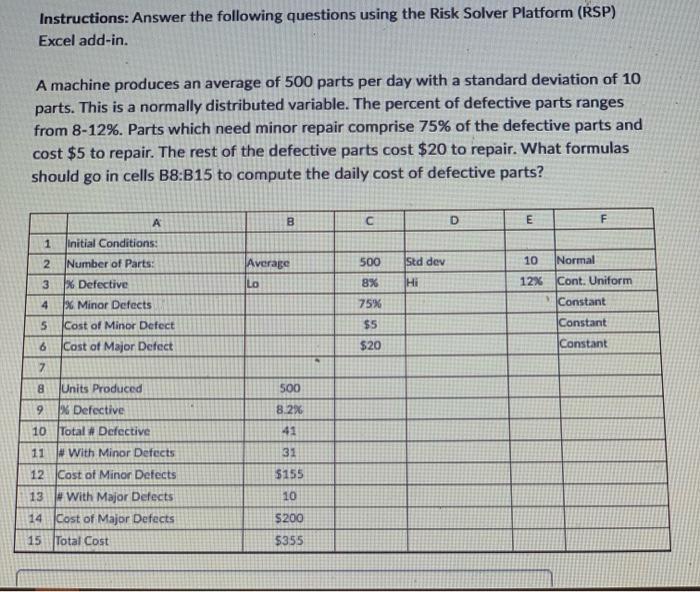 **Instructions:** Answer the following questions using the Risk Solver Platform (RSP) Excel add-in.

A machine produces an average of 500 parts per day with a standard deviation of 10 parts. This is a normally distributed variable. The percent of defective parts ranges from 8-12%. Parts which need minor repair comprise 75% of the defective parts and cost \$5 to repair. The rest of the defective parts cost \$20 to repair. What formulas should go in cells B8:B15 to compute the daily cost of defective parts?

| | A | B | C | D | E | F |
|---|---|---|---|---|---|---|
| 1 | Initial Conditions: | | | | | |
| 2 | Number of Parts: | Average | 500 | Std dev | 10 | Normal |
| 3 | % Defective | Lo | 8% | Hi | 12% | Cont. Uniform |
| 4 | % Minor Defects | | 75% | | | Constant |
| 5 | Cost of Minor Defect | | \$5 | | | Constant |
| 6 | Cost of Major Defect | | \$20 | | | Constant |
| 7 | | | | | | |
| 8 | Units Produced | 500 | | | | |
| 9 | % Defective | 8.2% | | | | |
| 10 | Total # Defective | 41 | | | | |
| 11 | # With Minor Defects | 31 | | | | |
| 12 | Cost of Minor Defects | \$155 | | | | |
| 13 | # With Major Defects | 10 | | | | |
| 14 | Cost of Major Defects | \$200 | | | | |
| 15 | Total Cost | \$355 | | | | |